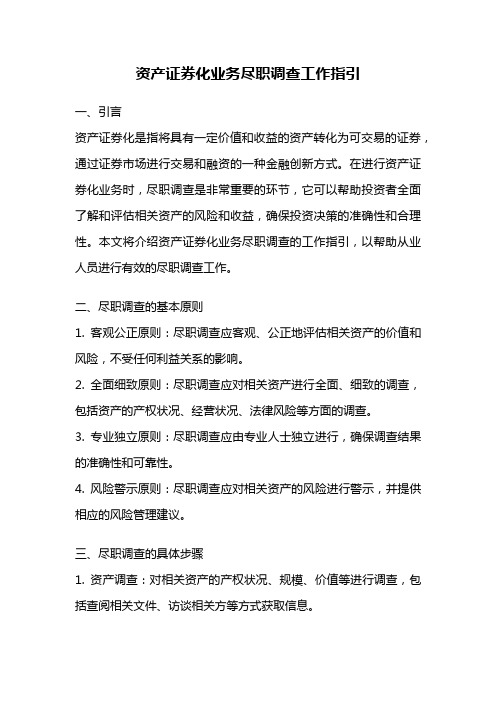 资产证券化业务尽职调查工作指引

一、引言

资产证券化是指将具有一定价值和收益的资产转化为可交易的证券，通过证券市场进行交易和融资的一种金融创新方式。在进行资产证券化业务时，尽职调查是非常重要的环节，它可以帮助投资者全面了解和评估相关资产的风险和收益，确保投资决策的准确性和合理性。本文将介绍资产证券化业务尽职调查的工作指引，以帮助从业人员进行有效的尽职调查工作。

二、尽职调查的基本原则

1. 客观公正原则：尽职调查应客观、公正地评估相关资产的价值和风险，不受任何利益关系的影响。

2. 全面细致原则：尽职调查应对相关资产进行全面、细致的调查，包括资产的产权状况、经营状况、法律风险等方面的调查。

3. 专业独立原则：尽职调查应由专业人士独立进行，确保调查结果的准确性和可靠性。

4. 风险警示原则：尽职调查应对相关资产的风险进行警示，并提供相应的风险管理建议。

三、尽职调查的具体步骤

1. 资产调查：对相关资产的产权状况、规模、价值等进行调查，包括查阅相关文件、访谈相关方等方式获取信息。